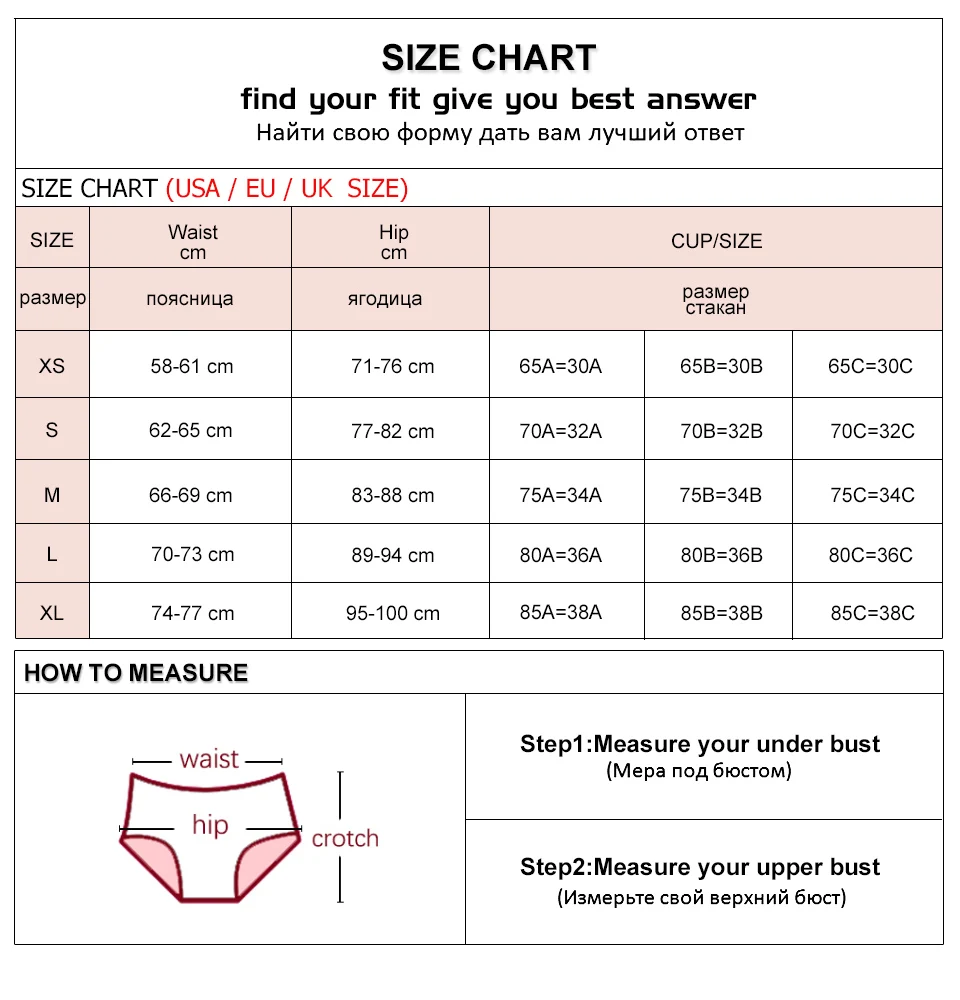 SIZE CHART
find your fit give you best answer
Найти свою форму дать вам лучший ответ

SIZE CHART (USA / EU / UK SIZE)

| SIZE | Waist cm | Hip cm | CUP/SIZE | | |
|---|---|---|---|---|---|
| размер | поясница | ягодица | размер стакан | | |
| XS | 58-61 cm | 71-76 cm | 65A=30A | 65B=30B | 65C=30C |
| S | 62-65 cm | 77-82 cm | 70A=32A | 70B=32B | 70C=32C |
| M | 66-69 cm | 83-88 cm | 75A=34A | 75B=34B | 75C=34C |
| L | 70-73 cm | 89-94 cm | 80A=36A | 80B=36B | 80C=36C |
| XL | 74-77 cm | 95-100 cm | 85A=38A | 85B=38B | 85C=38C |

HOW TO MEASURE

waist
hip
crotch

Step1:Measure your under bust
(Мера под бюстом)

Step2:Measure your upper bust
(Измерьте свой верхний бюст)